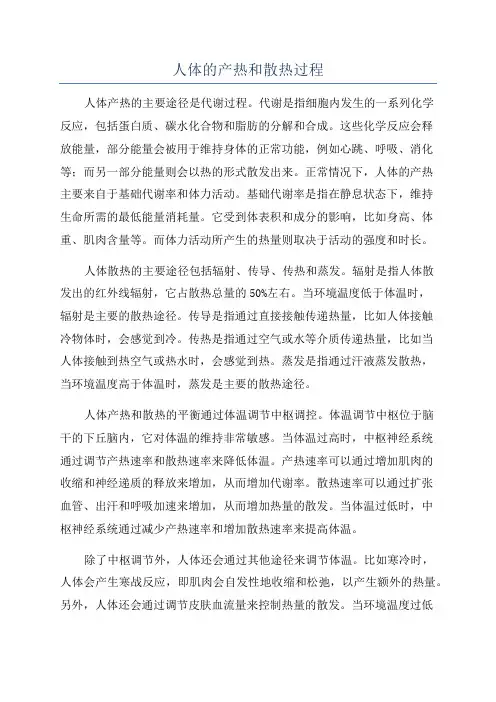 人体的产热和散热过程

人体产热的主要途径是代谢过程。代谢是指细胞内发生的一系列化学反应，包括蛋白质、碳水化合物和脂肪的分解和合成。这些化学反应会释放能量，部分能量会被用于维持身体的正常功能，例如心跳、呼吸、消化等；而另一部分能量则会以热的形式散发出来。正常情况下，人体的产热主要来自于基础代谢率和体力活动。基础代谢率是指在静息状态下，维持生命所需的最低能量消耗量。它受到体表积和成分的影响，比如身高、体重、肌肉含量等。而体力活动所产生的热量则取决于活动的强度和时长。

人体散热的主要途径包括辐射、传导、传热和蒸发。辐射是指人体散发出的红外线辐射，它占散热总量的50%左右。当环境温度低于体温时，辐射是主要的散热途径。传导是指通过直接接触传递热量，比如人体接触冷物体时，会感觉到冷。传热是指通过空气或水等介质传递热量，比如当人体接触到热空气或热水时，会感觉到热。蒸发是指通过汗液蒸发散热，当环境温度高于体温时，蒸发是主要的散热途径。

人体产热和散热的平衡通过体温调节中枢调控。体温调节中枢位于脑干的下丘脑内，它对体温的维持非常敏感。当体温过高时，中枢神经系统通过调节产热速率和散热速率来降低体温。产热速率可以通过增加肌肉的收缩和神经递质的释放来增加，从而增加代谢率。散热速率可以通过扩张血管、出汗和呼吸加速来增加，从而增加热量的散发。当体温过低时，中枢神经系统通过减少产热速率和增加散热速率来提高体温。

除了中枢调节外，人体还会通过其他途径来调节体温。比如寒冷时，人体会产生寒战反应，即肌肉会自发性地收缩和松弛，以产生额外的热量。另外，人体还会通过调节皮肤血流量来控制热量的散发。当环境温度过低